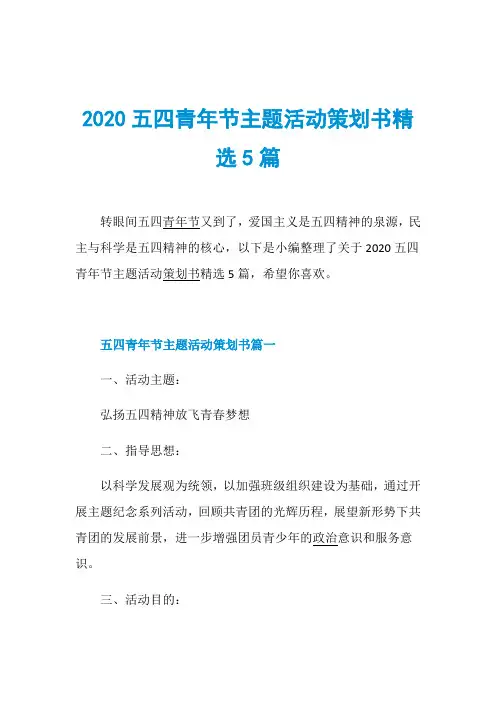 2020 五四青年节主题活动策划书精选 5 篇

转眼间五四青年节又到了，爱国主义是五四精神的泉源，民主与科学是五四精神的核心，以下是小编整理了关于 2020 五四青年节主题活动策划书精选 5 篇，希望你喜欢。

五四青年节主题活动策划书篇一

一、活动主题：

弘扬五四精神放飞青春梦想

二、指导思想：

以科学发展观为统领，以加强班级组织建设为基础，通过开展主题纪念系列活动，回顾共青团的光辉历程，展望新形势下共青团的发展前景，进一步增强团员青少年的政治意识和服务意识。

三、活动目的：